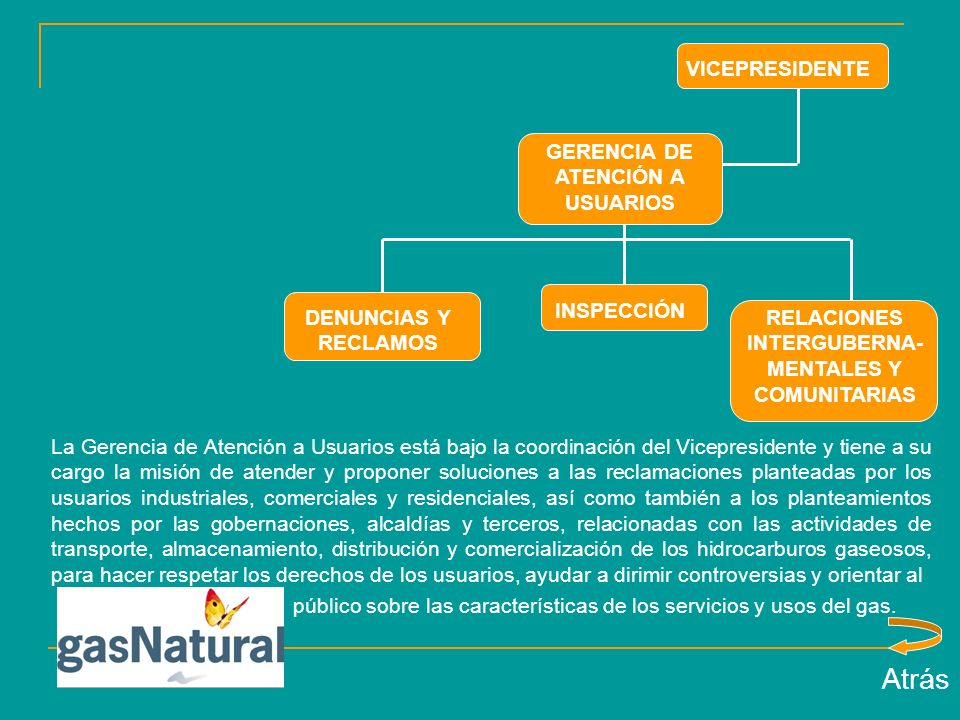 VICEPRESIDENTE

GERENCIA DE ATENCIÓN A USUARIOS

DENUNCIAS Y RECLAMOS

INSPECCIÓN

RELACIONES INTERGUBERNAMENTALES Y COMUNITARIAS

La Gerencia de Atención a Usuarios está bajo la coordinación del Vicepresidente y tiene a su cargo la misión de atender y proponer soluciones a las reclamaciones planteadas por los usuarios industriales, comerciales y residenciales, así como también a los planteamientos hechos por las gobernaciones, alcaldías y terceros, relacionadas con las actividades de transporte, almacenamiento, distribución y comercialización de los hidrocarburos gaseosos, para hacer respetar los derechos de los usuarios, ayudar a dirimir controversias y orientar al público sobre las características de los servicios y usos del gas.

gasNatural

Atrás